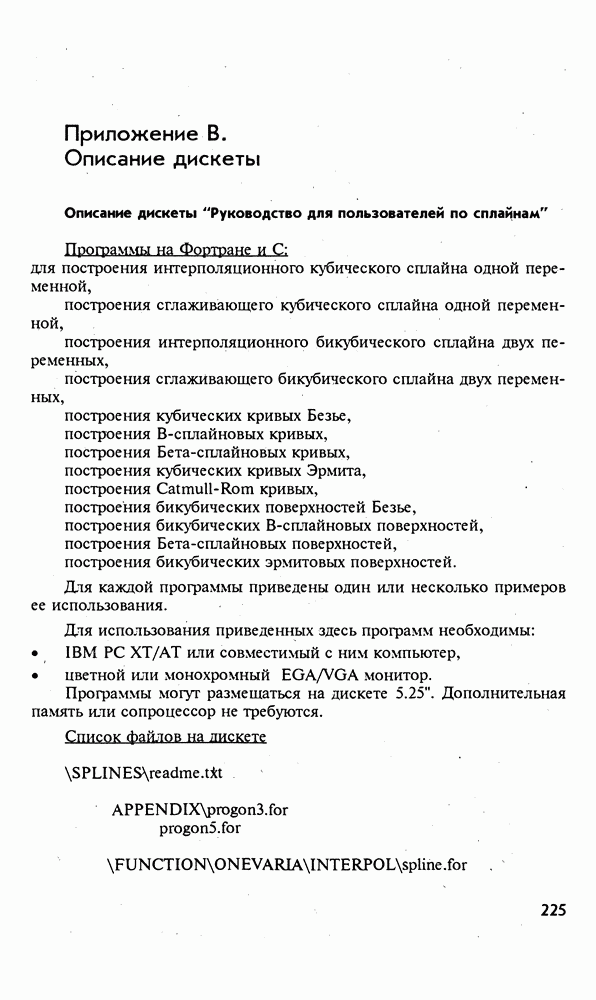 Приложение В.
Описание дискеты

Описание дискеты "Руководство для пользователей по сплайнам"

Программы на Фортране и С:
для построения интерполяционного кубического сплайна одной переменной,
построения сглаживающего кубического сплайна одной переменной,
построения интерполяционного бикубического сплайна двух переменных,
построения сглаживающего бикубического сплайна двух переменных,
построения кубических кривых Безье,
построения В-сплайновых кривых,
построения Бета-сплайновых кривых,
построения кубических кривых Эрмита,
построения Catmull-Rom кривых,
построения бикубических поверхностей Безье,
построения бикубических В-сплайновых поверхностей,
построения Бета-сплайновых поверхностей,
построения бикубических эрмитовых поверхностей.

Для каждой программы приведены один или несколько примеров ее использования.

Для использования приведенных здесь программ необходимы:
• IBM PC XT/AT или совместимый с ним компьютер,
• цветной или монохромный EGA/VGA монитор.
Программы могут размещаться на дискете 5.25". Дополнительная память или сопроцессор не требуются.

Список файлов на дискете

\SPLINES\readme.txt

APPENDIX\progon3.for
progon5.for

\FUNCTION\ONEVARIA\INTERPOL\spline.for

225